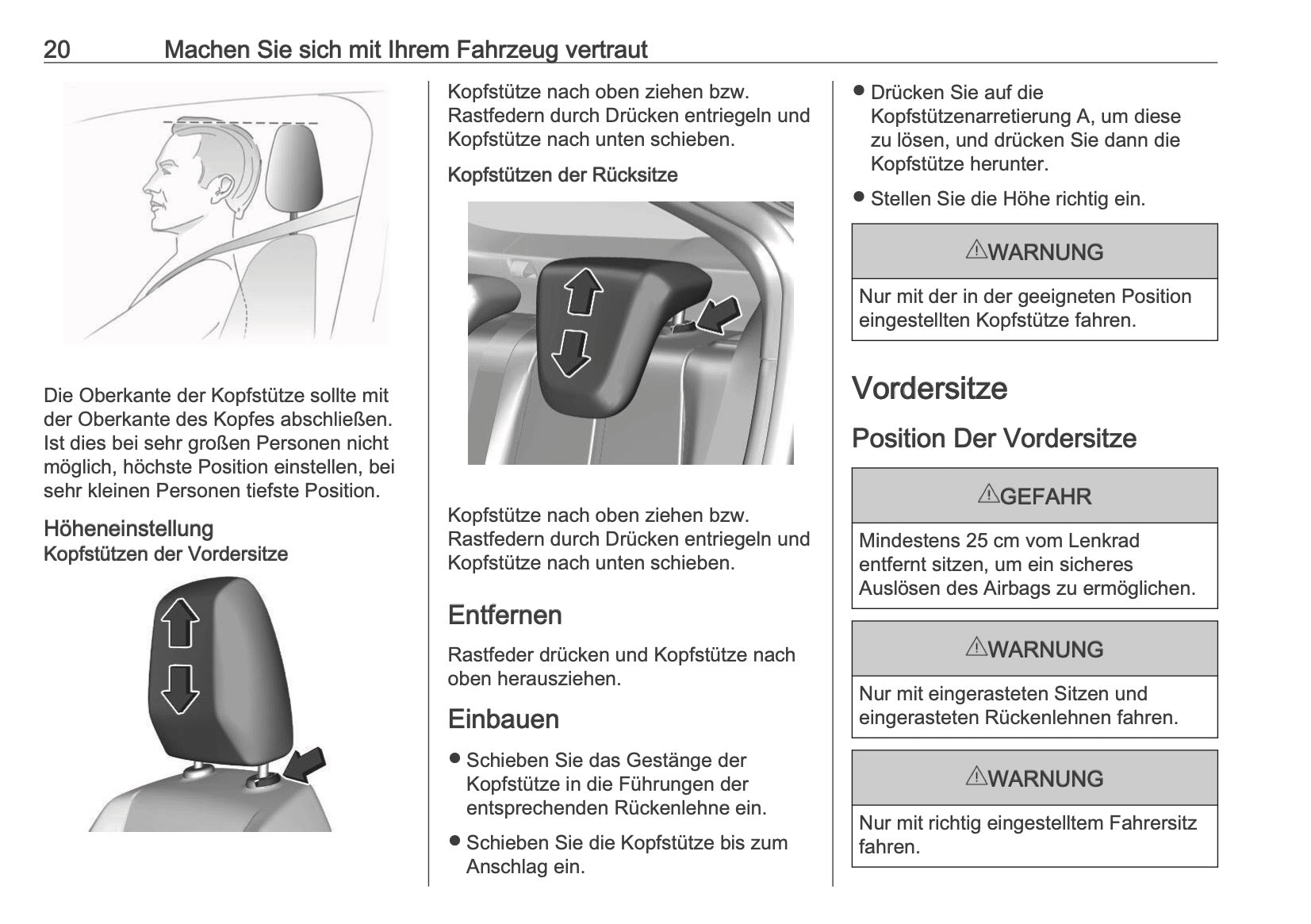 20 Machen Sie sich mit Ihrem Fahrzeug vertraut

Die Oberkante der Kopfstütze sollte mit der Oberkante des Kopfes abschließen. Ist dies bei sehr großen Personen nicht möglich, höchste Position einstellen, bei sehr kleinen Personen tiefste Position.

Höheneinstellung
Kopfstützen der Vordersitze

Kopfstütze nach oben ziehen bzw. Rastfedern durch Drücken entriegeln und Kopfstütze nach unten schieben.

Kopfstützen der Rücksitze

Kopfstütze nach oben ziehen bzw. Rastfedern durch Drücken entriegeln und Kopfstütze nach unten schieben.

Entfernen

Rastfeder drücken und Kopfstütze nach oben herausziehen.

Einbauen

● Schieben Sie das Gestänge der Kopfstütze in die Führungen der entsprechenden Rückenlehne ein.

● Schieben Sie die Kopfstütze bis zum Anschlag ein.

● Drücken Sie auf die Kopfstützenarretierung A, um diese zu lösen, und drücken Sie dann die Kopfstütze herunter.

● Stellen Sie die Höhe richtig ein.

⚠WARNUNG

Nur mit der in der geeigneten Position eingestellten Kopfstütze fahren.

Vordersitze

Position Der Vordersitze

⚠GEFAHR

Mindestens 25 cm vom Lenkrad entfernt sitzen, um ein sicheres Auslösen des Airbags zu ermöglichen.

⚠WARNUNG

Nur mit eingerasteten Sitzen und eingerasteten Rückenlehnen fahren.

⚠WARNUNG

Nur mit richtig eingestelltem Fahrersitz fahren.